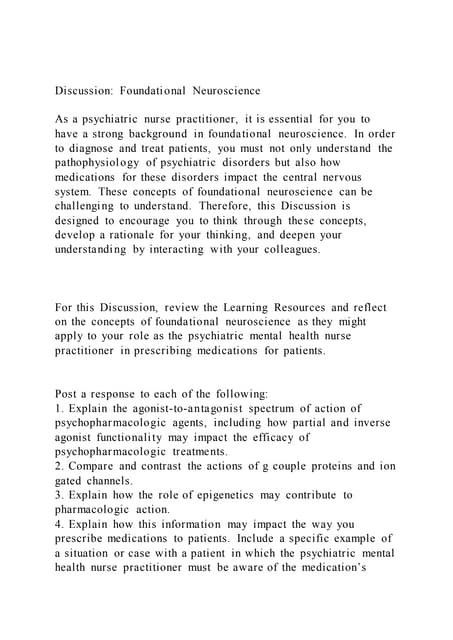 Discussion: Foundational Neuroscience

As a psychiatric nurse practitioner, it is essential for you to have a strong background in foundational neuroscience. In order to diagnose and treat patients, you must not only understand the pathophysiology of psychiatric disorders but also how medications for these disorders impact the central nervous system. These concepts of foundational neuroscience can be challenging to understand. Therefore, this Discussion is designed to encourage you to think through these concepts, develop a rationale for your thinking, and deepen your understanding by interacting with your colleagues.

For this Discussion, review the Learning Resources and reflect on the concepts of foundational neuroscience as they might apply to your role as the psychiatric mental health nurse practitioner in prescribing medications for patients.

Post a response to each of the following:
1. Explain the agonist-to-antagonist spectrum of action of psychopharmacologic agents, including how partial and inverse agonist functionality may impact the efficacy of psychopharmacologic treatments.
2. Compare and contrast the actions of g couple proteins and ion gated channels.
3. Explain how the role of epigenetics may contribute to pharmacologic action.
4. Explain how this information may impact the way you prescribe medications to patients. Include a specific example of a situation or case with a patient in which the psychiatric mental health nurse practitioner must be aware of the medication's